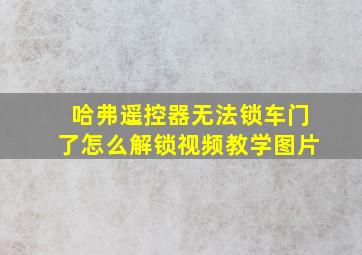 哈弗遥控器无法锁车门了怎么解锁视频教学图片